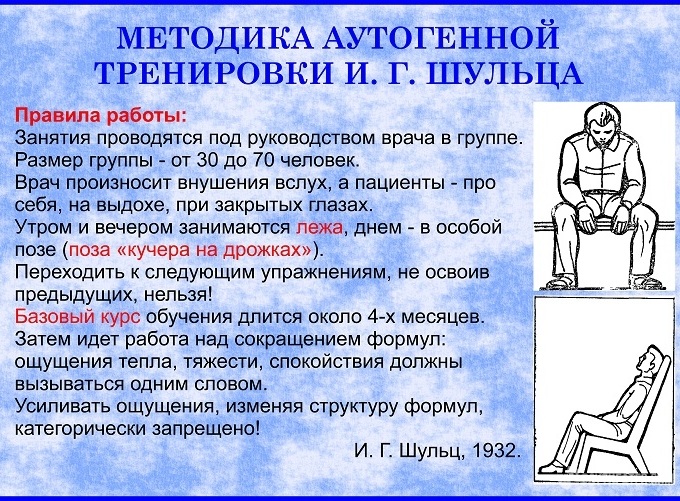 МЕТОДИКА АУТОГЕННОЙ ТРЕНИРОВКИ И. Г. ШУЛЬЦА

Правила работы:
Занятия проводятся под руководством врача в группе.
Размер группы - от 30 до 70 человек.
Врач произносит внушения вслух, а пациенты - про себя, на выдохе, при закрытых глазах.
Утром и вечером занимаются лежа, днем - в особой позе (поза «кучера на дрожках»).
Переходить к следующим упражнениям, не освоив предыдущих, нельзя!
Базовый курс обучения длится около 4-х месяцев.
Затем идет работа над сокращением формул: ощущения тепла, тяжести, спокойствия должны вызываться одним словом.
Усиливать ощущения, изменяя структуру формул, категорически запрещено!

И. Г. Шульц, 1932.